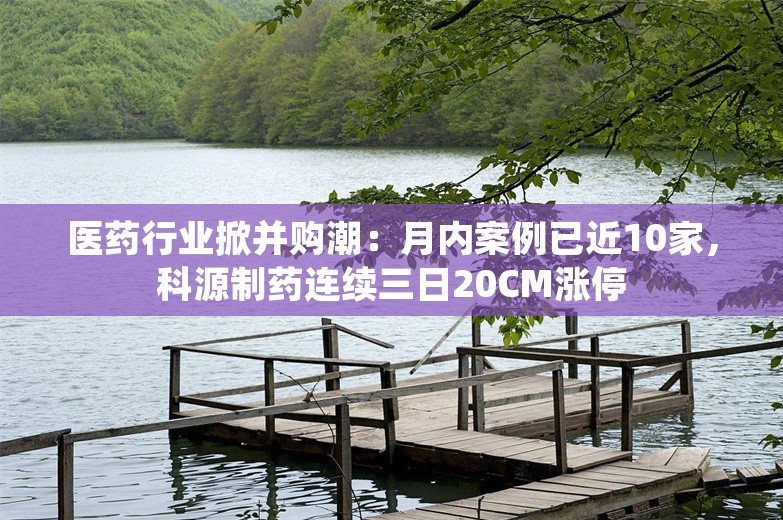 医药行业掀并购潮：月内案例已近10家，科源制药连续三日20CM涨停